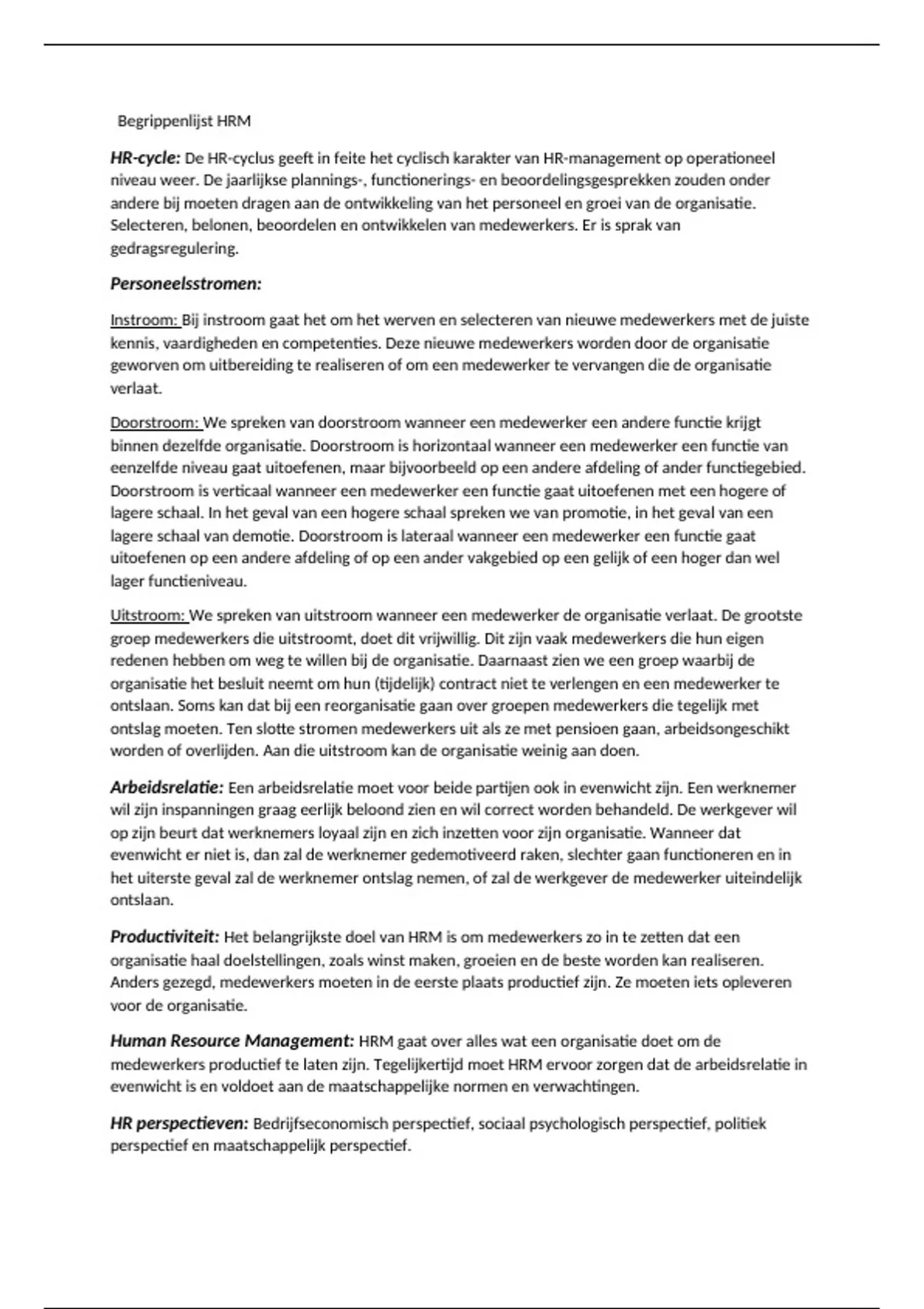 Begrippenlijst HRM

HR-cycle: De HR-cyclus geeft in feite het cyclisch karakter van HR-management op operationeel niveau weer. De jaarlijkse plannings-, functionerings- en beoordelingsgesprekken zouden onder andere bij moeten dragen aan de ontwikkeling van het personeel en groei van de organisatie. Selecteren, belonen, beoordelen en ontwikkelen van medewerkers. Er is sprak van gedragsregulering.

Personeelsstromen:

Instroom: Bij instroom gaat het om het werven en selecteren van nieuwe medewerkers met de juiste kennis, vaardigheden en competenties. Deze nieuwe medewerkers worden door de organisatie geworven om uitbereiding te realiseren of om een medewerker te vervangen die de organisatie verlaat.

Doorstroom: We spreken van doorstroom wanneer een medewerker een andere functie krijgt binnen dezelfde organisatie. Doorstroom is horizontaal wanneer een medewerker een functie van eenzelfde niveau gaat uitoefenen, maar bijvoorbeeld op een andere afdeling of ander functiegebied. Doorstroom is verticaal wanneer een medewerker een functie gaat uitoefenen met een hogere of lagere schaal. In het geval van een hogere schaal spreken we van promotie, in het geval van een lagere schaal van demotie. Doorstroom is lateraal wanneer een medewerker een functie gaat uitoefenen op een andere afdeling of op een ander vakgebied op een gelijk of een hoger dan wel lager functieniveau.

Uitstroom: We spreken van uitstroom wanneer een medewerker de organisatie verlaat. De grootste groep medewerkers die uitstroomt, doet dit vrijwillig. Dit zijn vaak medewerkers die hun eigen redenen hebben om weg te willen bij de organisatie. Daarnaast zien we een groep waarbij de organisatie het besluit neemt om hun (tijdelijk) contract niet te verlengen en een medewerker te ontslaan. Soms kan dat bij een reorganisatie gaan over groepen medewerkers die tegelijk met ontslag moeten. Ten slotte stromen medewerkers uit als ze met pensioen gaan, arbeidsongeschikt worden of overlijden. Aan die uitstroom kan de organisatie weinig aan doen.

Arbeidsrelatie: Een arbeidsrelatie moet voor beide partijen ook in evenwicht zijn. Een werknemer wil zijn inspanningen graag eerlijk beloond zien en wil correct worden behandeld. De werkgever wil op zijn beurt dat werknemers loyaal zijn en zich inzetten voor zijn organisatie. Wanneer dat evenwicht er niet is, dan zal de werknemer gedemotiveerd raken, slechter gaan functioneren en in het uiterste geval zal de werknemer ontslag nemen, of zal de werkgever de medewerker uiteindelijk ontslaan.

Productiviteit: Het belangrijkste doel van HRM is om medewerkers zo in te zetten dat een organisatie haal doelstellingen, zoals winst maken, groeien en de beste worden kan realiseren. Anders gezegd, medewerkers moeten in de eerste plaats productief zijn. Ze moeten iets opleveren voor de organisatie.

Human Resource Management: HRM gaat over alles wat een organisatie doet om de medewerkers productief te laten zijn. Tegelijkertijd moet HRM ervoor zorgen dat de arbeidsrelatie in evenwicht is en voldoet aan de maatschappelijke normen en verwachtingen.

HR perspectieven: Bedrijfseconomisch perspectief, sociaal psychologisch perspectief, politiek perspectief en maatschappelijk perspectief.